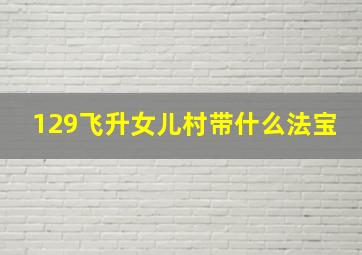 129飞升女儿村带什么法宝